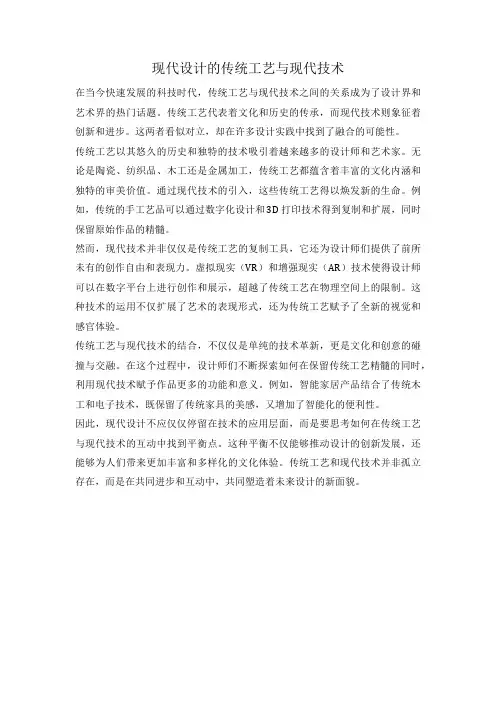 现代设计的传统工艺与现代技术

在当今快速发展的科技时代，传统工艺与现代技术之间的关系成为了设计界和艺术界的热门话题。传统工艺代表着文化和历史的传承，而现代技术则象征着创新和进步。这两者看似对立，却在许多设计实践中找到了融合的可能性。

传统工艺以其悠久的历史和独特的技术吸引着越来越多的设计师和艺术家。无论是陶瓷、纺织品、木工还是金属加工，传统工艺都蕴含着丰富的文化内涵和独特的审美价值。通过现代技术的引入，这些传统工艺得以焕发新的生命。例如，传统的手工艺品可以通过数字化设计和3D打印技术得到复制和扩展，同时保留原始作品的精髓。

然而，现代技术并非仅仅是传统工艺的复制工具，它还为设计师们提供了前所未有的创作自由和表现力。虚拟现实（VR）和增强现实（AR）技术使得设计师可以在数字平台上进行创作和展示，超越了传统工艺在物理空间上的限制。这种技术的运用不仅扩展了艺术的表现形式，还为传统工艺赋予了全新的视觉和感官体验。

传统工艺与现代技术的结合，不仅仅是单纯的技术革新，更是文化和创意的碰撞与交融。在这个过程中，设计师们不断探索如何在保留传统工艺精髓的同时，利用现代技术赋予作品更多的功能和意义。例如，智能家居产品结合了传统木工和电子技术，既保留了传统家具的美感，又增加了智能化的便利性。

因此，现代设计不应仅仅停留在技术的应用层面，而是要思考如何在传统工艺与现代技术的互动中找到平衡点。这种平衡不仅能够推动设计的创新发展，还能够为人们带来更加丰富和多样化的文化体验。传统工艺和现代技术并非孤立存在，而是在共同进步和互动中，共同塑造着未来设计的新面貌。